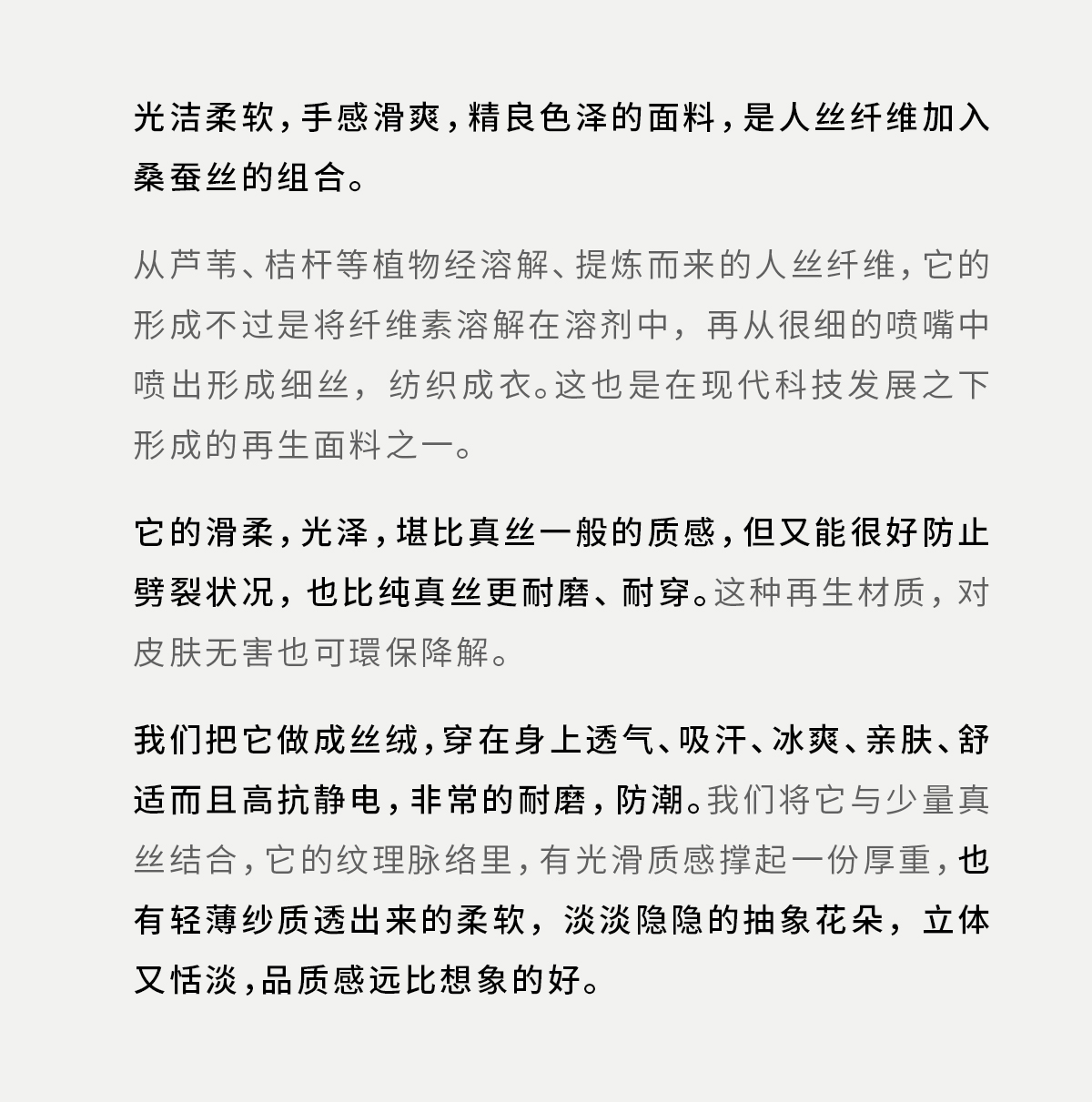 光洁柔软，手感滑爽，精良色泽的面料，是人丝纤维加入桑蚕丝的组合。

从芦苇、桔杆等植物经溶解、提炼而来的人丝纤维，它的形成不过是将纤维素溶解在溶剂中，再从很细的喷嘴中喷出形成细丝，纺织成衣。这也是在现代科技发展之下形成的再生面料之一。

它的滑柔，光泽，堪比真丝一般的质感，但又能很好防止劈裂状况，也比纯真丝更耐磨、耐穿。这种再生材质，对皮肤无害也可環保降解。

我们把它做成丝绒，穿在身上透气、吸汗、冰爽、亲肤、舒适而且高抗静电，非常的耐磨，防潮。我们将它与少量真丝结合，它的纹理脉络里，有光滑质感撑起一份厚重，也有轻薄纱质透出来的柔软，淡淡隐隐的抽象花朵，立体又恬淡，品质感远比想象的好。